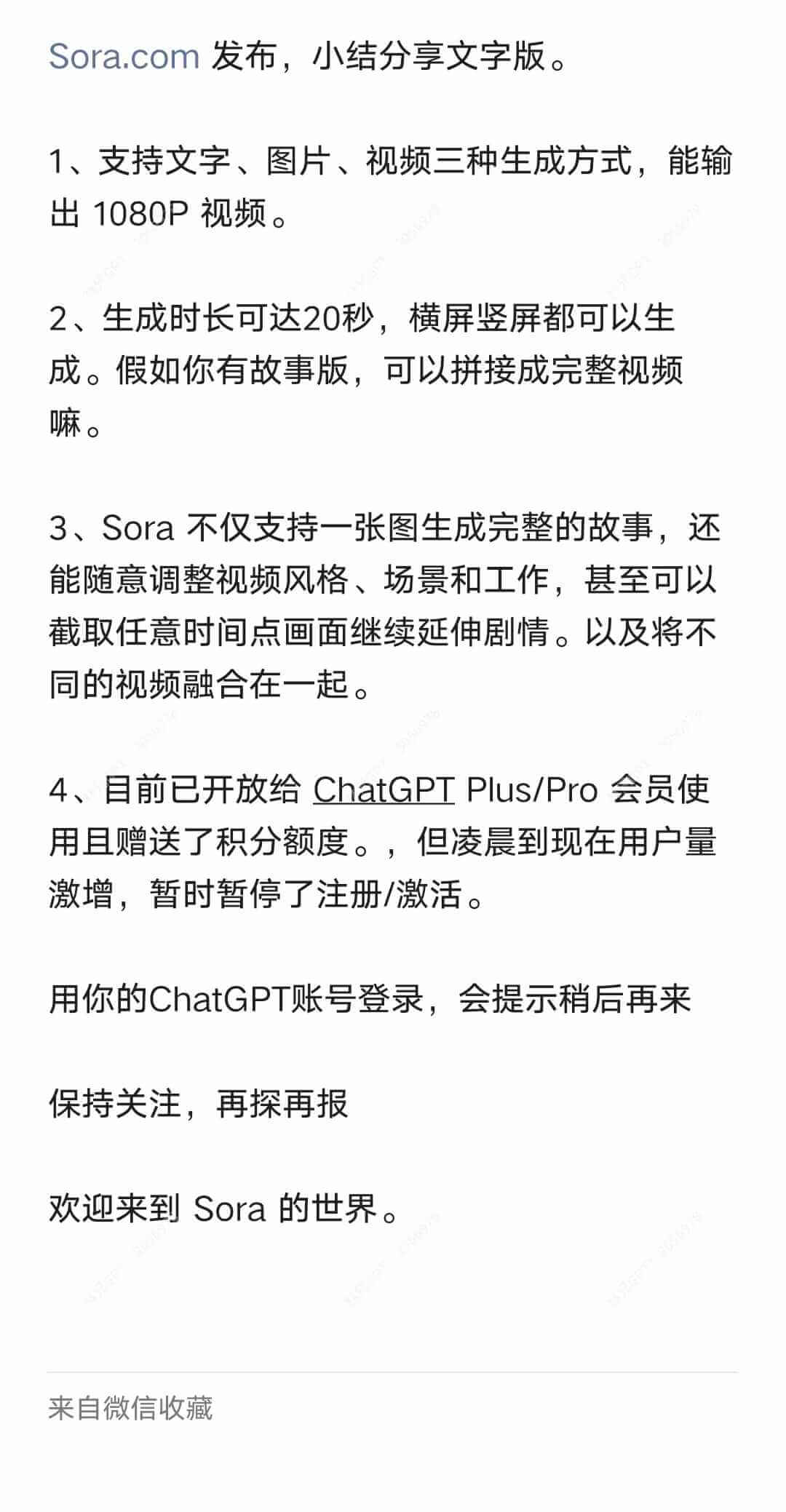 Sora.com 发布，小结分享文字版。

1、支持文字、图片、视频三种生成方式，能输出 1080P 视频。

2、生成时长可达20秒，横屏竖屏都可以生成。假如你有故事版，可以拼接成完整视频嘛。

3、Sora 不仅支持一张图生成完整的故事，还能随意调整视频风格、场景和工作，甚至可以截取任意时间点画面继续延伸剧情。以及将不同的视频融合在一起。

4、目前已开放给 ChatGPT Plus/Pro 会员使用且赠送了积分额度。，但凌晨到现在用户量激增，暂时暂停了注册/激活。

用你的ChatGPT账号登录，会提示稍后再来

保持关注，再探再报

欢迎来到 Sora 的世界。

来自微信收藏